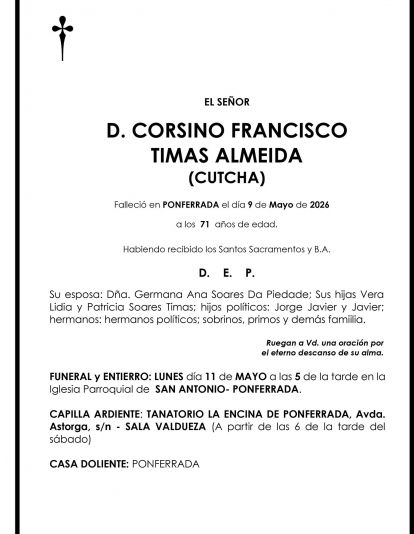 EL SEÑOR

D. CORSINO FRANCISCO TIMAS ALMEIDA (CUTCHA)

Falleció en PONFERRADA el día 9 de Mayo de 2026

a los 71 años de edad.

Habiendo recibido los Santos Sacramentos y B.A.

D. E. P.

Su esposa: Dña. Germana Ana Soares Da Piedade; Sus hijas Vera Lidia y Patricia Soares Timas; hijos políticos: Jorge Javier y Javier; hermanos: hermanos políticos; sobrinos, primos y demás familia.

Ruegan a Vd. una oración por el eterno descanso de su alma.

FUNERAL y ENTIERRO: LUNES día 11 de MAYO a las 5 de la tarde en la Iglesia Parroquial de SAN ANTONIO- PONFERRADA.

CAPILLA ARDIENTE: TANATORIO LA ENCINA DE PONFERRADA, Avda. Astorga, s/n - SALA VALDUEZA (A partir de las 6 de la tarde del sábado)

CASA DOLIENTE: PONFERRADA